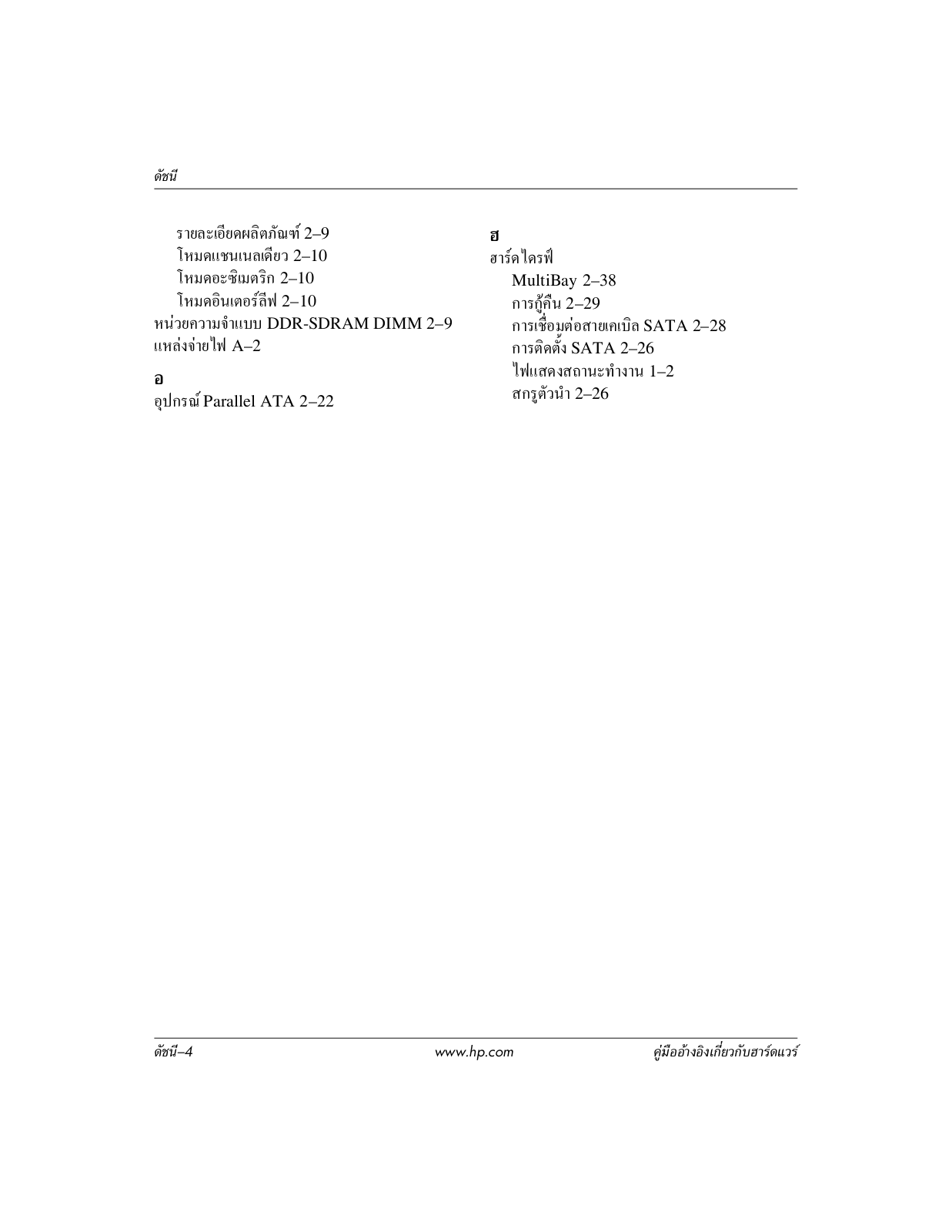 ดัชนี

รายละเอียดผลิตภัณฑ์ 2–9
โหมดแชนเนลเดียว 2–10
โหมดอะซิเมตริก 2–10
โหมดอินเตอร์ลีฟ 2–10
หน่วยความจำแบบ DDR-SDRAM DIMM 2–9
แหล่งจ่ายไฟ A–2

อ
อุปกรณ์ Parallel ATA 2–22

ฮ
ฮาร์ดไดรฟ์
MultiBay 2–38
การกู้คืน 2–29
การเชื่อมต่อสายเคเบิล SATA 2–28
การติดตั้ง SATA 2–26
ไฟแสดงสถานะทำงาน 1–2
สกรูตัวนำ 2–26

ดัชนี–4
www.hp.com
คู่มืออ้างอิงเกี่ยวกับฮาร์ดแวร์